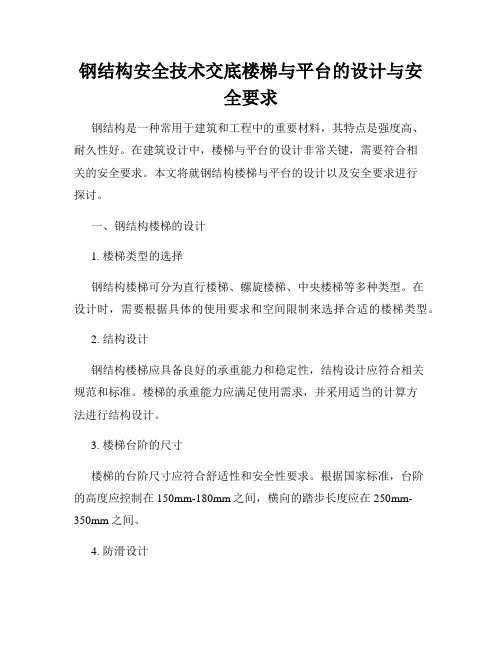 钢结构安全技术交底楼梯与平台的设计与安全要求

钢结构是一种常用于建筑和工程中的重要材料，其特点是强度高、耐久性好。在建筑设计中，楼梯与平台的设计非常关键，需要符合相关的安全要求。本文将就钢结构楼梯与平台的设计以及安全要求进行探讨。

一、钢结构楼梯的设计

1. 楼梯类型的选择

钢结构楼梯可分为直行楼梯、螺旋楼梯、中央楼梯等多种类型。在设计时，需要根据具体的使用要求和空间限制来选择合适的楼梯类型。

2. 结构设计

钢结构楼梯应具备良好的承重能力和稳定性，结构设计应符合相关规范和标准。楼梯的承重能力应满足使用需求，并采用适当的计算方法进行结构设计。

3. 楼梯台阶的尺寸

楼梯的台阶尺寸应符合舒适性和安全性要求。根据国家标准，台阶的高度应控制在 150mm-180mm 之间，横向的踏步长度应在 250mm-350mm 之间。

4. 防滑设计